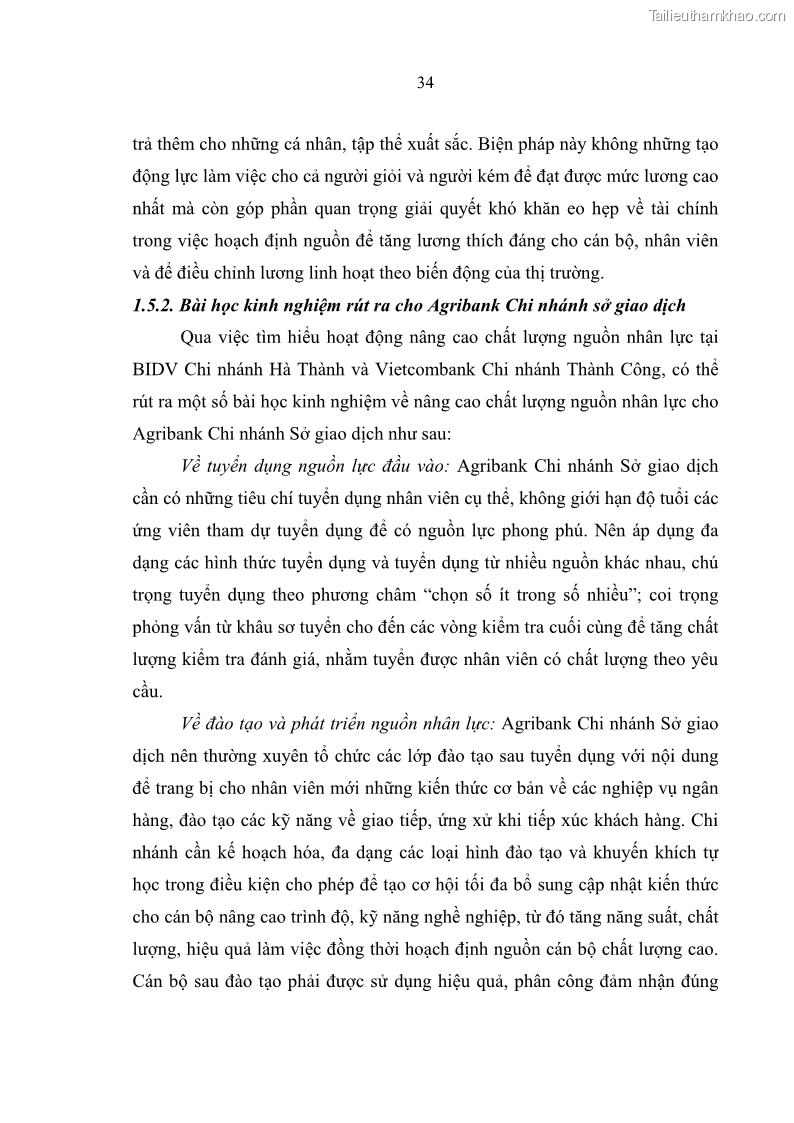 Tailieuthamkhao.com

34

trả thêm cho những cá nhân, tập thể xuất sắc. Biện pháp này không những tạo động lực làm việc cho cả người giỏi và người kém để đạt được mức lương cao nhất mà còn góp phần quan trọng giải quyết khó khăn eo hẹp về tài chính trong việc hoạch định nguồn để tăng lương thích đáng cho cán bộ, nhân viên và để điều chỉnh lương linh hoạt theo biến động của thị trường.

1.5.2. Bài học kinh nghiệm rút ra cho Agribank Chi nhánh sở giao dịch

Qua việc tìm hiểu hoạt động nâng cao chất lượng nguồn nhân lực tại BIDV Chi nhánh Hà Thành và Vietcombank Chi nhánh Thành Công, có thể rút ra một số bài học kinh nghiệm về nâng cao chất lượng nguồn nhân lực cho Agribank Chi nhánh Sở giao dịch như sau:

Về tuyển dụng nguồn lực đầu vào: Agribank Chi nhánh Sở giao dịch cần có những tiêu chí tuyển dụng nhân viên cụ thể, không giới hạn độ tuổi các ứng viên tham dự tuyển dụng để có nguồn lực phong phú. Nên áp dụng đa dạng các hình thức tuyển dụng và tuyển dụng từ nhiều nguồn khác nhau, chú trọng tuyển dụng theo phương châm “chọn số ít trong số nhiều”; coi trọng phỏng vấn từ khâu sơ tuyển cho đến các vòng kiểm tra cuối cùng để tăng chất lượng kiểm tra đánh giá, nhằm tuyển được nhân viên có chất lượng theo yêu cầu.

Về đào tạo và phát triển nguồn nhân lực: Agribank Chi nhánh Sở giao dịch nên thường xuyên tổ chức các lớp đào tạo sau tuyển dụng với nội dung để trang bị cho nhân viên mới những kiến thức cơ bản về các nghiệp vụ ngân hàng, đào tạo các kỹ năng về giao tiếp, ứng xử khi tiếp xúc khách hàng. Chi nhánh cần kế hoạch hóa, đa dạng các loại hình đào tạo và khuyến khích tự học trong điều kiện cho phép để tạo cơ hội tối đa bổ sung cập nhật kiến thức cho cán bộ nâng cao trình độ, kỹ năng nghề nghiệp, từ đó tăng năng suất, chất lượng, hiệu quả làm việc đồng thời hoạch định nguồn cán bộ chất lượng cao. Cán bộ sau đào tạo phải được sử dụng hiệu quả, phân công đảm nhận đúng